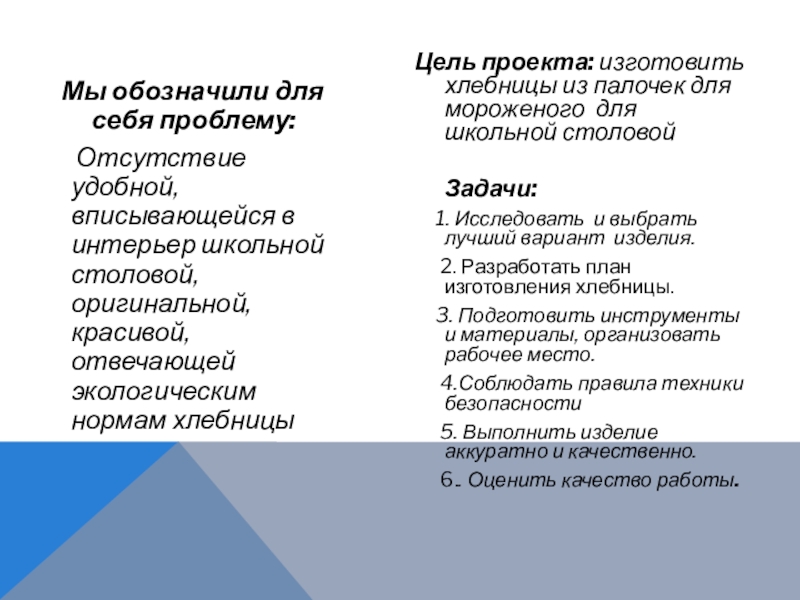 Мы обозначили для себя проблему:

Отсутствие удобной, вписывающейся в интерьер школьной столовой, оригинальной, красивой, отвечающей экологическим нормам хлебницы

Цель проекта: изготовить хлебницы из палочек для мороженого для школьной столовой

Задачи:

1. Исследовать и выбрать лучший вариант изделия.

2. Разработать план изготовления хлебницы.

3. Подготовить инструменты и материалы, организовать рабочее место.

4.Соблюдать правила техники безопасности

5. Выполнить изделие аккуратно и качественно.

6. Оценить качество работы.